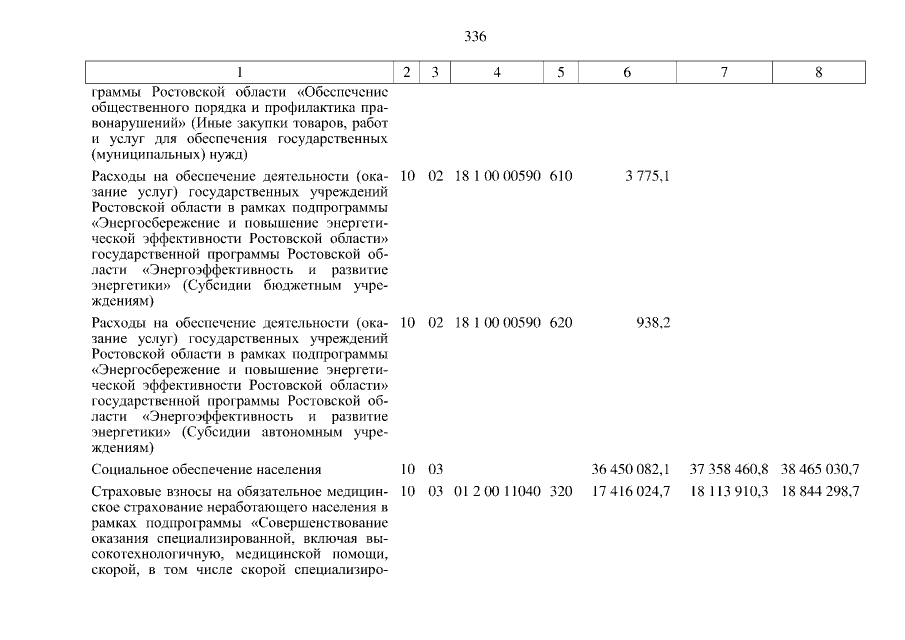 336

| 1 | 2 | 3 | 4 | 5 | 6 | 7 | 8 |
|---|---|---|---|---|---|---|---|
| граммы Ростовской области «Обеспечение общественного порядка и профилактика правонарушений» (Иные закупки товаров, работ и услуг для обеспечения государственных (муниципальных) нужд) | | | | | | | |
| Расходы на обеспечение деятельности (оказание услуг) государственных учреждений Ростовской области в рамках подпрограммы «Энергосбережение и повышение энергетической эффективности Ростовской области» государственной программы Ростовской области «Энергоэффективность и развитие энергетики» (Субсидии бюджетным учреждениям) | 10 | 02 | 18 1 00 00590 | 610 | 3 775,1 | | |
| Расходы на обеспечение деятельности (оказание услуг) государственных учреждений Ростовской области в рамках подпрограммы «Энергосбережение и повышение энергетической эффективности Ростовской области» государственной программы Ростовской области «Энергоэффективность и развитие энергетики» (Субсидии автономным учреждениям) | 10 | 02 | 18 1 00 00590 | 620 | 938,2 | | |
| Социальное обеспечение населения | 10 | 03 | | | 36 450 082,1 | 37 358 460,8 | 38 465 030,7 |
| Страховые взносы на обязательное медицинское страхование неработающего населения в рамках подпрограммы «Совершенствование оказания специализированной, включая высокотехнологичную, медицинской помощи, скорой, в том числе скорой специализиро- | 10 | 03 | 01 2 00 11040 | 320 | 17 416 024,7 | 18 113 910,3 | 18 844 298,7 |